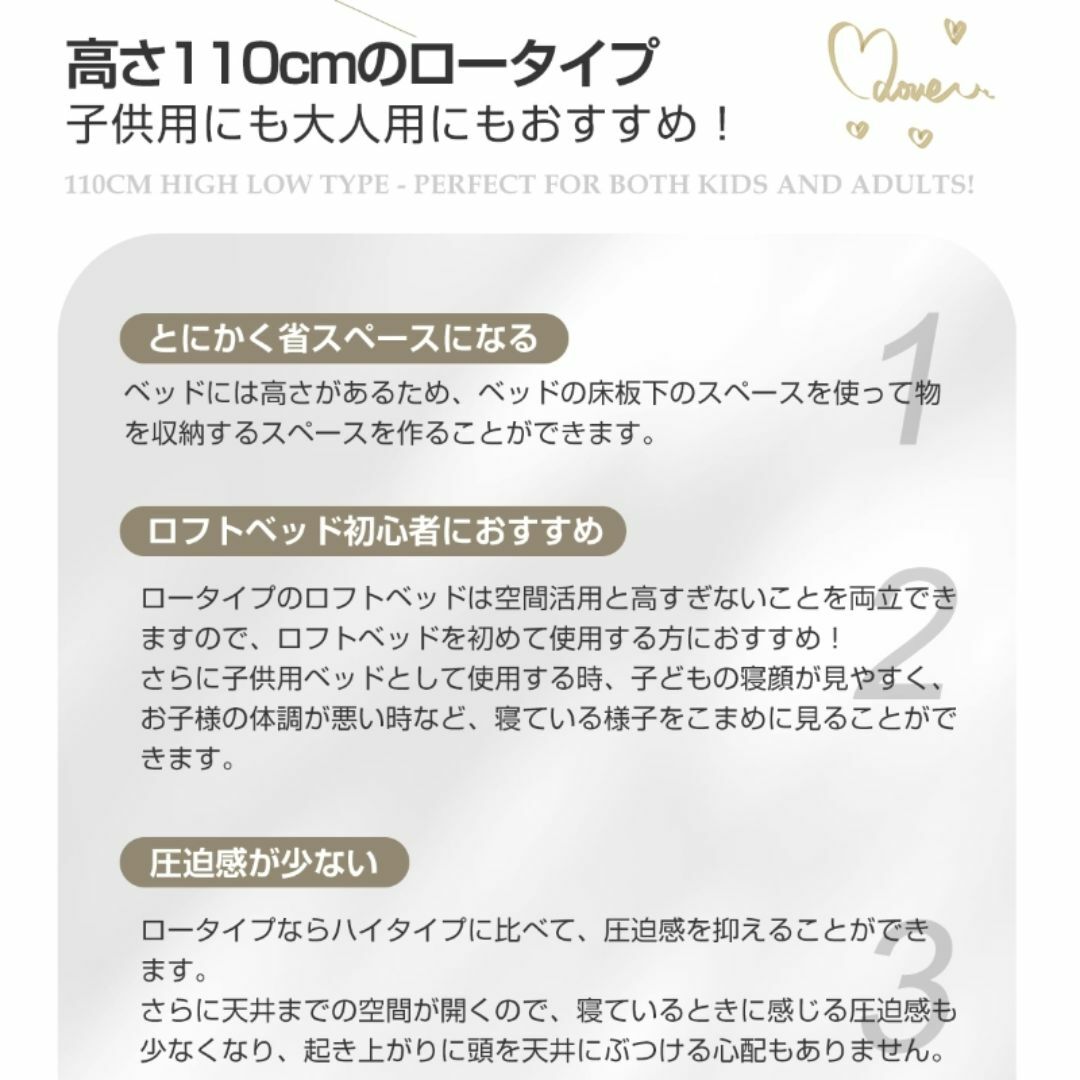 高さ110cmのロータイプ
子供用にも大人用にもおすすめ！

love

110CM HIGH LOW TYPE - PERFECT FOR BOTH KIDS AND ADULTS!

とにかく省スペースになる

1

ベッドには高さがあるため、ベッドの床板下のスペースを使って物を収納するスペースを作ることができます。

ロフトベッド初心者におすすめ

2

ロータイプのロフトベッドは空間活用と高すぎないことを両立できますので、ロフトベッドを初めて使用する方におすすめ！
さらに子供用ベッドとして使用する時、子どもの寝顔が見やすく、お子様の体調が悪い時など、寝ている様子をこまめに見ることができます。

圧迫感が少ない

3

ロータイプならハイタイプに比べて、圧迫感を抑えることができます。
さらに天井までの空間が開くので、寝ているときに感じる圧迫感も少なくなり、起き上がりに頭を天井にぶつける心配もありません。